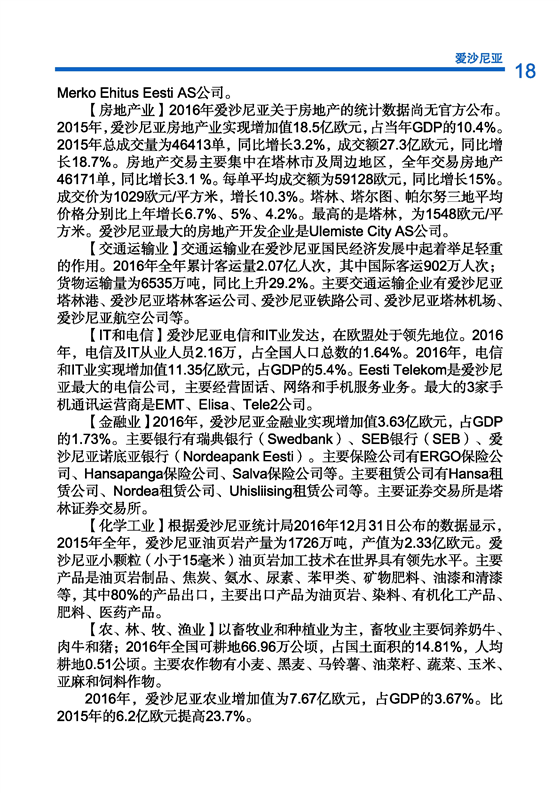 爱沙尼亚

18

Merko Ehitus Eesti AS公司。

【房地产业】2016年爱沙尼亚关于房地产的统计数据尚无官方公布。2015年，爱沙尼亚房地产业实现增加值18.5亿欧元，占当年GDP的10.4%。2015年总成交量为46413单，同比增长3.2%，成交额27.3亿欧元，同比增长18.7%。房地产交易主要集中在塔林市及周边地区，全年交易房地产46171单，同比增长3.1 %。每单平均成交额为59128欧元，同比增长15%。成交价为1029欧元/平方米，增长10.3%。塔林、塔尔图、帕尔努三地平均价格分别比上年增长6.7%、5%、4.2%。最高的是塔林，为1548欧元/平方米。爱沙尼亚最大的房地产开发企业是Ulemiste City AS公司。

【交通运输业】交通运输业在爱沙尼亚国民经济发展中起着举足轻重的作用。2016年全年累计客运量2.07亿人次，其中国际客运902万人次；货物运输量为6535万吨，同比上升29.2%。主要交通运输企业有爱沙尼亚塔林港、爱沙尼亚塔林客运公司、爱沙尼亚铁路公司、爱沙尼亚塔林机场、爱沙尼亚航空公司等。

【IT和电信】爱沙尼亚电信和IT业发达，在欧盟处于领先地位。2016年，电信及IT从业人员2.16万，占全国人口总数的1.64%。2016年，电信和IT业实现增加值11.35亿欧元，占GDP的5.4%。Eesti Telekom是爱沙尼亚最大的电信公司，主要经营固话、网络和手机服务业务。最大的3家手机通讯运营商是EMT、Elisa、Tele2公司。

【金融业】2016年，爱沙尼亚金融业实现增加值3.63亿欧元，占GDP的1.73%。主要银行有瑞典银行（Swedbank）、SEB银行（SEB）、爱沙尼亚诺底亚银行（Nordeapank Eesti）。主要保险公司有ERGO保险公司、Hansapanga保险公司、Salva保险公司等。主要租赁公司有Hansa租赁公司、Nordea租赁公司、Uhisliising租赁公司等。主要证券交易所是塔林证券交易所。

【化学工业】根据爱沙尼亚统计局2016年12月31日公布的数据显示，2015年全年，爱沙尼亚油页岩产量为1726万吨，产值为2.33亿欧元。爱沙尼亚小颗粒（小于15毫米）油页岩加工技术在世界具有领先水平。主要产品是油页岩制品、焦炭、氨水、尿素、苯甲类、矿物肥料、油漆和清漆等，其中80%的产品出口，主要出口产品为油页岩、染料、有机化工产品、肥料、医药产品。

【农、林、牧、渔业】以畜牧业和种植业为主，畜牧业主要饲养奶牛、肉牛和猪；2016年全国可耕地66.96万公顷，占国土面积的14.81%，人均耕地0.51公顷。主要农作物有小麦、黑麦、马铃薯、油菜籽、蔬菜、玉米、亚麻和饲料作物。

2016年，爱沙尼亚农业增加值为7.67亿欧元，占GDP的3.67%。比2015年的6.2亿欧元提高23.7%。